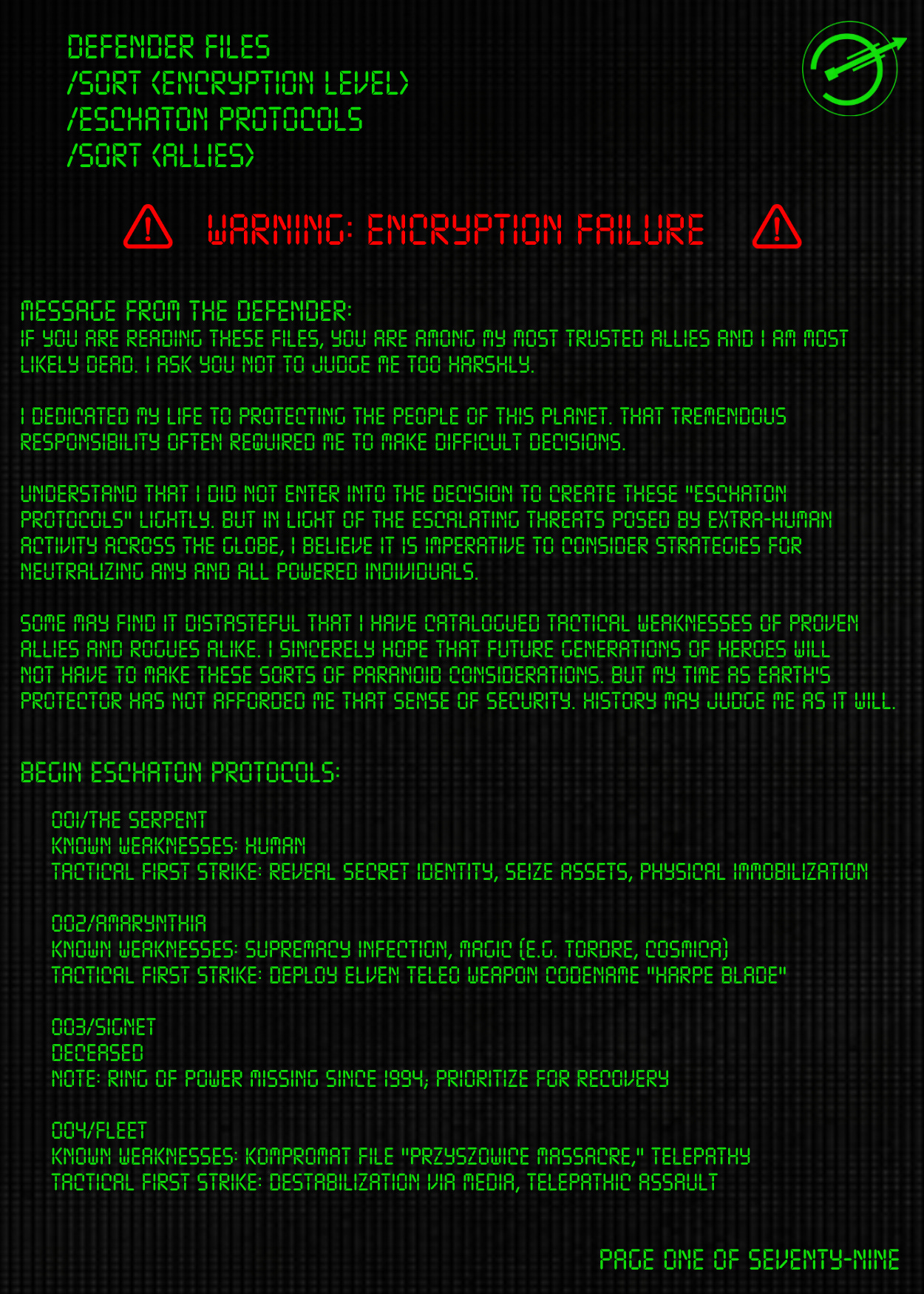 DEFENDER FILES
/SORT (ENCRYPTION LEVEL)
/ESCHATON PROTOCOLS
/SORT (ALLIES)

WARNING: ENCRYPTION FAILURE

MESSAGE FROM THE DEFENDER:
IF YOU ARE READING THESE FILES, YOU ARE AMONG MY MOST TRUSTED ALLIES AND I AM MOST LIKELY DEAD. I ASK YOU NOT TO JUDGE ME TOO HARSHLY.

I DEDICATED MY LIFE TO PROTECTING THE PEOPLE OF THIS PLANET. THAT TREMENDOUS RESPONSIBILITY OFTEN REQUIRED ME TO MAKE DIFFICULT DECISIONS.

UNDERSTAND THAT I DID NOT ENTER INTO THE DECISION TO CREATE THESE "ESCHATON PROTOCOLS" LIGHTLY. BUT IN LIGHT OF THE ESCALATING THREATS POSED BY EXTRA-HUMAN ACTIVITY ACROSS THE GLOBE, I BELIEVE IT IS IMPERATIVE TO CONSIDER STRATEGIES FOR NEUTRALIZING ANY AND ALL POWERED INDIVIDUALS.

SOME MAY FIND IT DISTASTEFUL THAT I HAVE CATALOGUED TACTICAL WEAKNESSES OF PROVEN ALLIES AND ROGUES ALIKE. I SINCERELY HOPE THAT FUTURE GENERATIONS OF HEROES WILL NOT HAVE TO MAKE THESE SORTS OF PARANOID CONSIDERATIONS. BUT MY TIME AS EARTH'S PROTECTOR HAS NOT AFFORDED ME THAT SENSE OF SECURITY. HISTORY MAY JUDGE ME AS IT WILL.

BEGIN ESCHATON PROTOCOLS:

001/THE SERPENT
KNOWN WEAKNESSES: HUMAN
TACTICAL FIRST STRIKE: REVEAL SECRET IDENTITY, SEIZE ASSETS, PHYSICAL IMMOBILIZATION

002/AMARYNTHIA
KNOWN WEAKNESSES: SUPREMACY INFECTION, MAGIC (E.G. TORDRE, COSMICA)
TACTICAL FIRST STRIKE: DEPLOY ELVEN TELEO WEAPON CODENAME "HARPE BLADE"

003/SIGNET
DECEASED
NOTE: RING OF POWER MISSING SINCE 1994; PRIORITIZE FOR RECOVERY

004/FLEET
KNOWN WEAKNESSES: KOMPROMAT FILE "PRZYSZOWICE MASSACRE," TELEPATHY
TACTICAL FIRST STRIKE: DESTABILIZATION VIA MEDIA, TELEPATHIC ASSAULT

PAGE ONE OF SEVENTY-NINE